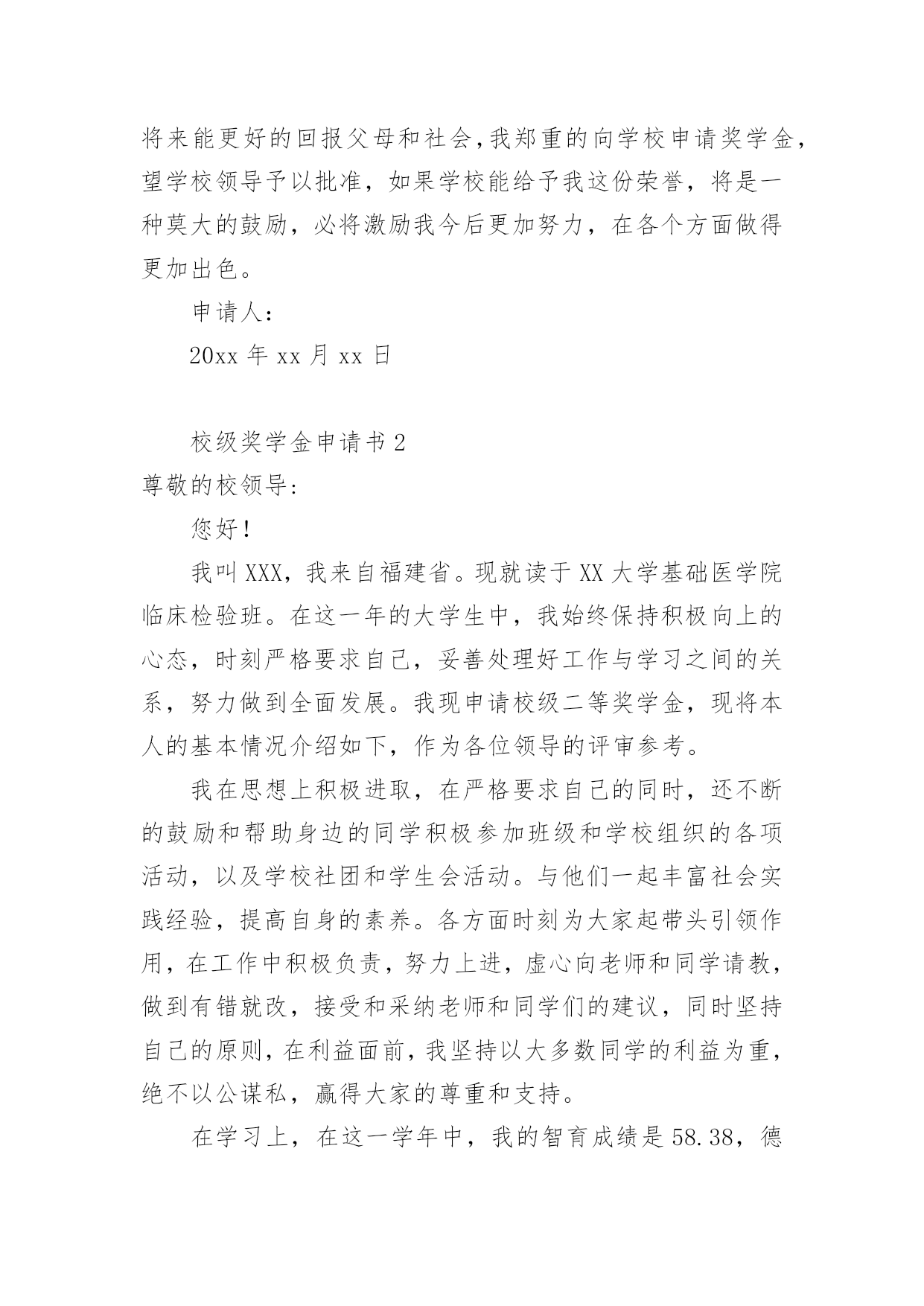 将来能更好的回报父母和社会，我郑重的向学校申请奖学金，望学校领导予以批准，如果学校能给予我这份荣誉，将是一种莫大的鼓励，必将激励我今后更加努力，在各个方面做得更加出色。

申请人：

20xx 年 xx 月 xx 日

校级奖学金申请书 2

尊敬的校领导：

您好！

我叫 XXX，我来自福建省。现就读于 XX 大学基础医学院临床检验班。在这一年的大学生中，我始终保持积极向上的心态，时刻严格要求自己，妥善处理好工作与学习之间的关系，努力做到全面发展。我现申请校级二等奖学金，现将本人的基本情况介绍如下，作为各位领导的评审参考。

我在思想上积极进取，在严格要求自己的同时，还不断的鼓励和帮助身边的同学积极参加班级和学校组织的各项活动，以及学校社团和学生会活动。与他们一起丰富社会实践经验，提高自身的素养。各方面时刻为大家起带头引领作用，在工作中积极负责，努力上进，虚心向老师和同学请教，做到有错就改，接受和采纳老师和同学们的建议，同时坚持自己的原则，在利益面前，我坚持以大多数同学的利益为重，绝不以公谋私，赢得大家的尊重和支持。

在学习上，在这一学年中，我的智育成绩是 58.38，德